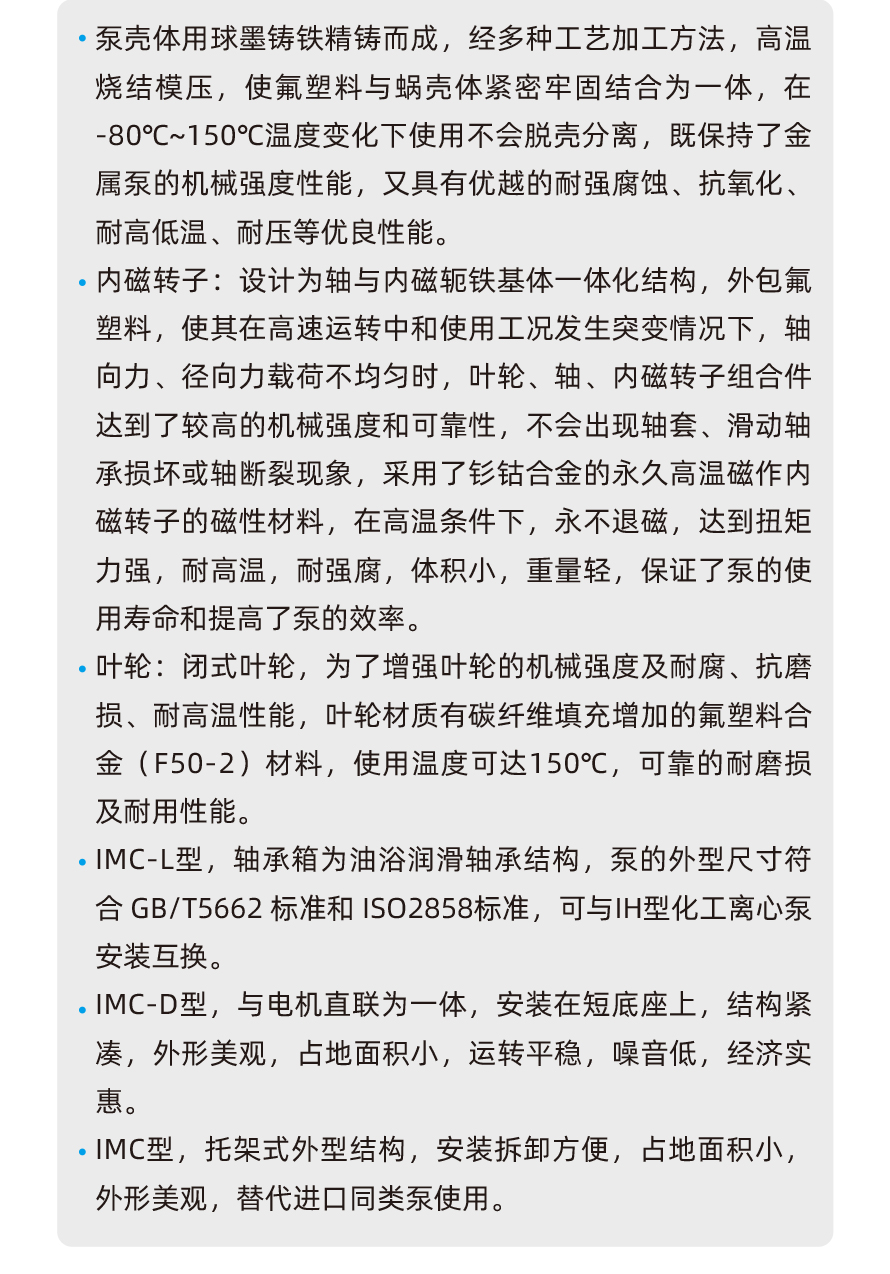 • 泵壳体用球墨铸铁精铸而成，经多种工艺加工方法，高温烧结模压，使氟塑料与蜗壳体紧密牢固结合为一体，在-80℃~150℃温度变化下使用不会脱壳分离，既保持了金属泵的机械强度性能，又具有优越的耐强腐蚀、抗氧化、耐高低温、耐压等优良性能。

• 内磁转子：设计为轴与内磁轭铁基体一体化结构，外包氟塑料，使其在高速运转中和使用工况发生突变情况下，轴向力、径向力载荷不均匀时，叶轮、轴、内磁转子组合件达到了较高的机械强度和可靠性，不会出现轴套、滑动轴承损坏或轴断裂现象，采用了钐钴合金的永久高温磁作内磁转子的磁性材料，在高温条件下，永不退磁，达到扭矩力强，耐高温，耐强腐，体积小，重量轻，保证了泵的使用寿命和提高了泵的效率。

• 叶轮：闭式叶轮，为了增强叶轮的机械强度及耐腐、抗磨损、耐高温性能，叶轮材质有碳纤维填充增加的氟塑料合金（F50-2）材料，使用温度可达150℃，可靠的耐磨损及耐用性能。

• IMC-L型，轴承箱为油浴润滑轴承结构，泵的外型尺寸符合 GB/T5662 标准和 ISO2858标准，可与IH型化工离心泵安装互换。

• IMC-D型，与电机直联为一体，安装在短底座上，结构紧凑，外形美观，占地面积小，运转平稳，噪音低，经济实惠。

• IMC型，托架式外型结构，安装拆卸方便，占地面积小，外形美观，替代进口同类泵使用。